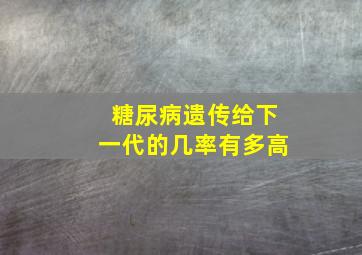 糖尿病遗传给下一代的几率有多高